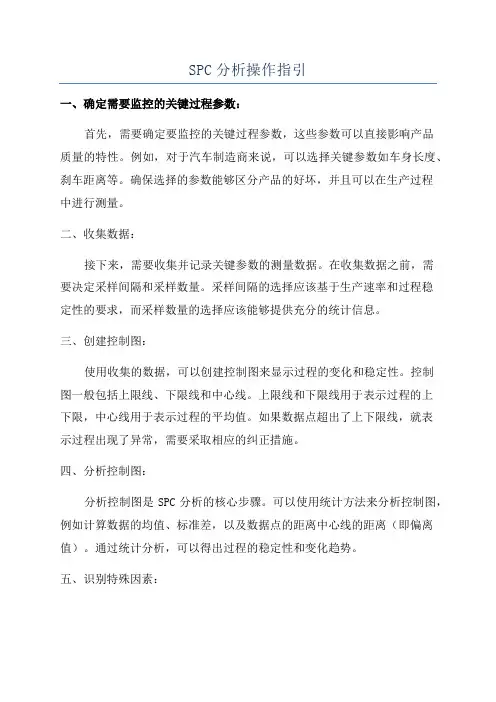 SPC 分析操作指引

一、确定需要监控的关键过程参数：

首先，需要确定要监控的关键过程参数，这些参数可以直接影响产品质量的特性。例如，对于汽车制造商来说，可以选择关键参数如车身长度、刹车距离等。确保选择的参数能够区分产品的好坏，并且可以在生产过程中进行测量。

二、收集数据：

接下来，需要收集并记录关键参数的测量数据。在收集数据之前，需要决定采样间隔和采样数量。采样间隔的选择应该基于生产速率和过程稳定性的要求，而采样数量的选择应该能够提供充分的统计信息。

三、创建控制图：

使用收集的数据，可以创建控制图来显示过程的变化和稳定性。控制图一般包括上限线、下限线和中心线。上限线和下限线用于表示过程的上下限，中心线用于表示过程的平均值。如果数据点超出了上下限线，就表示过程出现了异常，需要采取相应的纠正措施。

四、分析控制图：

分析控制图是 SPC 分析的核心步骤。可以使用统计方法来分析控制图，例如计算数据的均值、标准差，以及数据点的距离中心线的距离（即偏离值）。通过统计分析，可以得出过程的稳定性和变化趋势。

五、识别特殊因素：